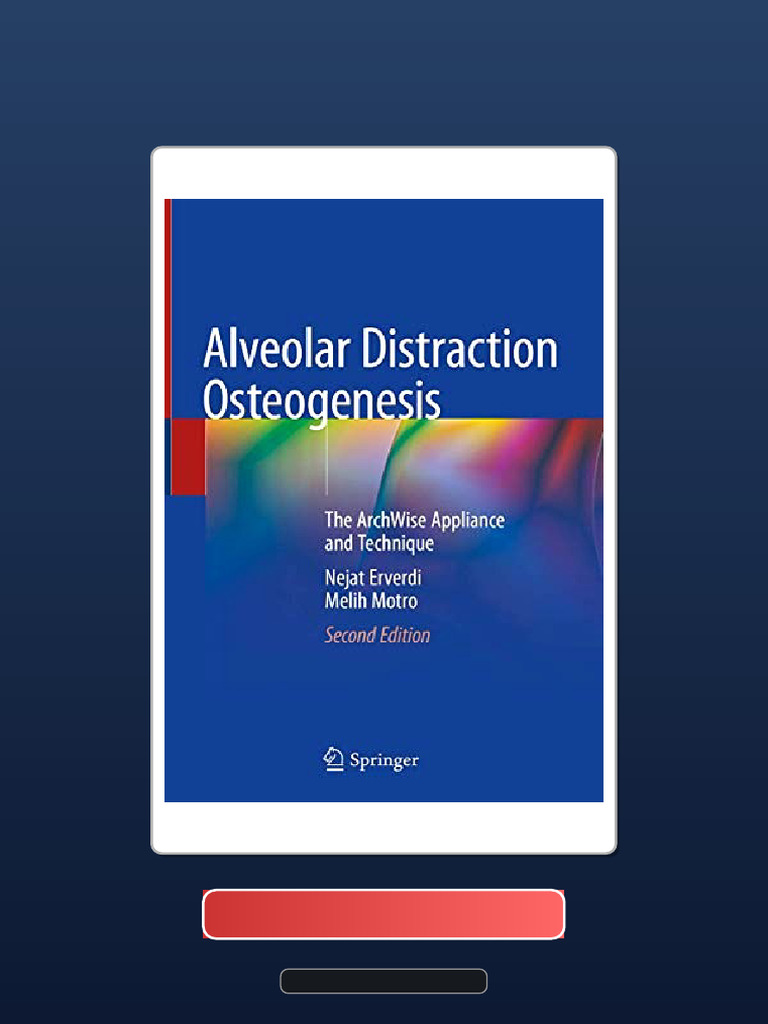 Alveolar Distraction Osteogenesis

The ArchWise Appliance and Technique

Nejat Erverdi
Melih Motro

Second Edition

Springer